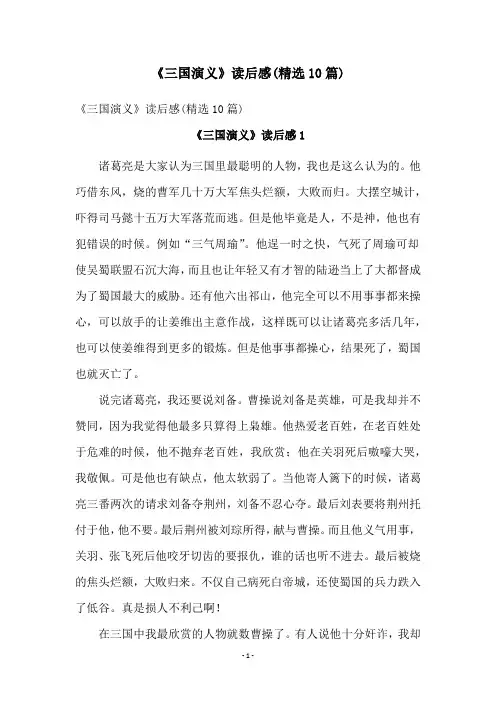 《三国演义》读后感(精选10篇)

《三国演义》读后感(精选10篇)

《三国演义》读后感1

诸葛亮是大家认为三国里最聪明的人物，我也是这么认为的。他巧借东风，烧的曹军几十万大军焦头烂额，大败而归。大摆空城计，吓得司马懿十五万大军落荒而逃。但是他毕竟是人，不是神，他也有犯错误的时候。例如“三气周瑜”。他逞一时之快，气死了周瑜可却使吴蜀联盟石沉大海，而且也让年轻又有才智的陆逊当上了大都督成为了蜀国最大的威胁。还有他六出祁山，他完全可以不用事事都来操心，可以放手的让姜维出主意作战，这样既可以让诸葛亮多活几年，也可以使姜维得到更多的锻炼。但是他事事都操心，结果死了，蜀国也就灭亡了。

说完诸葛亮，我还要说刘备。曹操说刘备是英雄，可是我却并不赞同，因为我觉得他最多只算得上枭雄。他热爱老百姓，在老百姓处于危难的时候，他不抛弃老百姓，我欣赏；他在关羽死后嗷嚎大哭，我敬佩。可是他也有缺点，他太软弱了。当他寄人篱下的时候，诸葛亮三番两次的请求刘备夺荆州，刘备不忍心夺。最后刘表要将荆州托付于他，他不要。最后荆州被刘琮所得，献与曹操。而且他义气用事，关羽、张飞死后他咬牙切齿的要报仇，谁的话也听不进去。最后被烧的焦头烂额，大败归来。不仅自己病死白帝城，还使蜀国的兵力跌入了低谷。真是损人不利己啊！

在三国中我最欣赏的人物就数曹操了。有人说他十分奸诈，我却

- 1 -